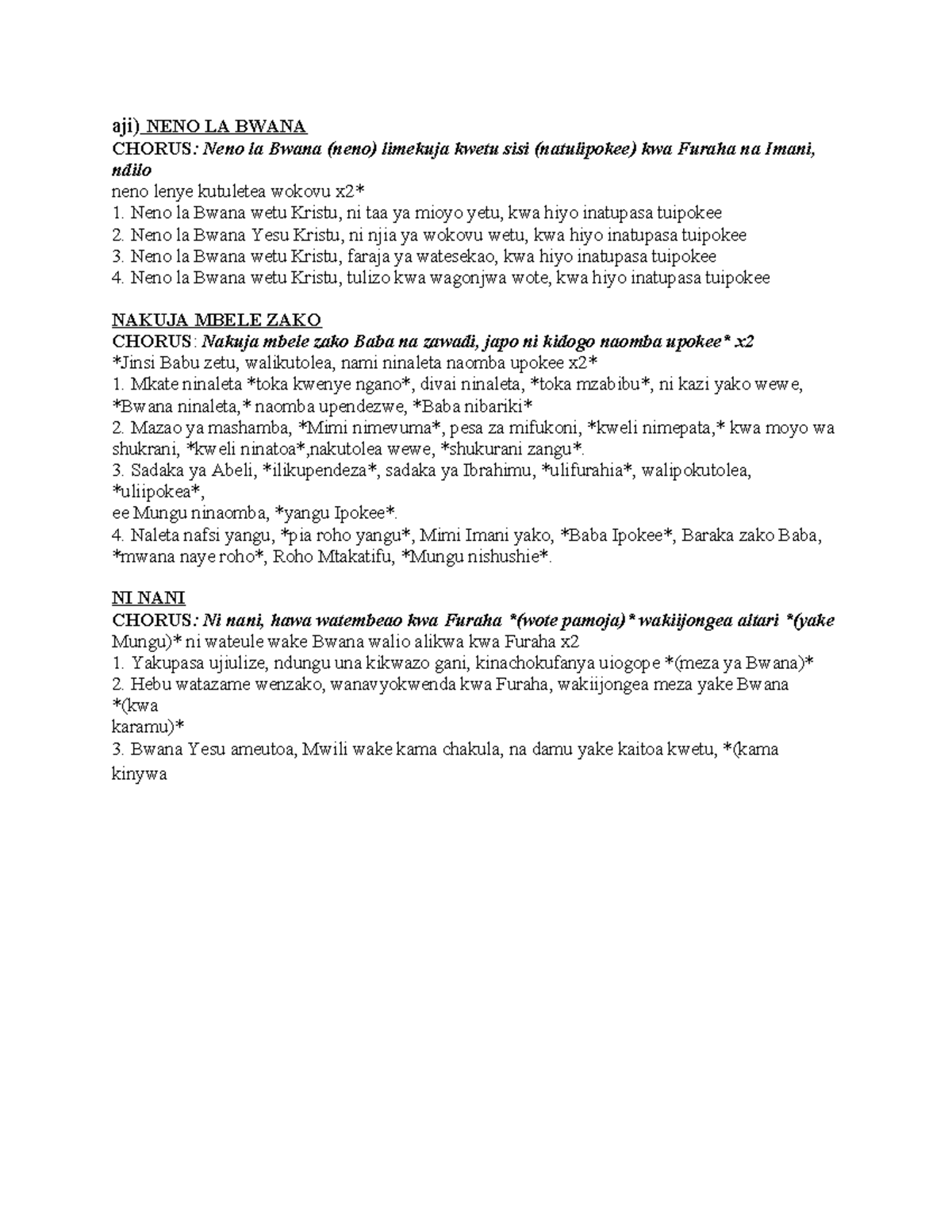 aji) NENO LA BWANA

CHORUS: Neno la Bwana (neno) limekuja kwetu sisi (natulipokee) kwa Furaha na Imani, ndilo neno lenye kutuletea wokovu x2*

1. Neno la Bwana wetu Kristu, ni taa ya mioyo yetu, kwa hiyo inatupasa tuipokee

2. Neno la Bwana Yesu Kristu, ni njia ya wokovu wetu, kwa hiyo inatupasa tuipokee

3. Neno la Bwana wetu Kristu, faraja ya watesekao, kwa hiyo inatupasa tuipokee

4. Neno la Bwana wetu Kristu, tulizo kwa wagonjwa wote, kwa hiyo inatupasa tuipokee

NAKUJA MBELE ZAKO

CHORUS: Nakuja mbele zako Baba na zawadi, japo ni kidogo naomba upokee* x2

*Jinsi Babu zetu, walikutolea, nami ninaleta naomba upokee x2*

1. Mkate ninaleta *toka kwenye ngano*, divai ninaleta, *toka mzabibu*, ni kazi yako wewe, *Bwana ninaleta,* naomba upendezwe, *Baba nibariki*

2. Mazao ya mashamba, *Mimi nimevuma*, pesa za mifukoni, *kweli nimepata,* kwa moyo wa shukrani, *kweli ninatoa*,nakutolea wewe, *shukurani zangu*.

3. Sadaka ya Abeli, *ilikupendeza*, sadaka ya Ibrahimu, *ulifurahia*, walipokutolea, *uliipokea*,

ee Mungu ninaomba, *yangu Ipokee*.

4. Naleta nafsi yangu, *pia roho yangu*, Mimi Imani yako, *Baba Ipokee*, Baraka zako Baba, *mwana naye roho*, Roho Mtakatifu, *Mungu nishushie*.

NI NANI

CHORUS: Ni nani, hawa watembeao kwa Furaha *(wote pamoja)* wakiijongea altari *(yake Mungu)* ni wateule wake Bwana walio alikwa kwa Furaha x2

1. Yakupasa ujiulize, ndungu una kikwazo gani, kinachokufanya uiogope *(meza ya Bwana)*

2. Hebu watazame wenzako, wanavyokwenda kwa Furaha, wakiijongea meza yake Bwana *(kwa karamu)*

3. Bwana Yesu ameutoa, Mwili wake kama chakula, na damu yake kaitoa kwetu, *(kama kinywa